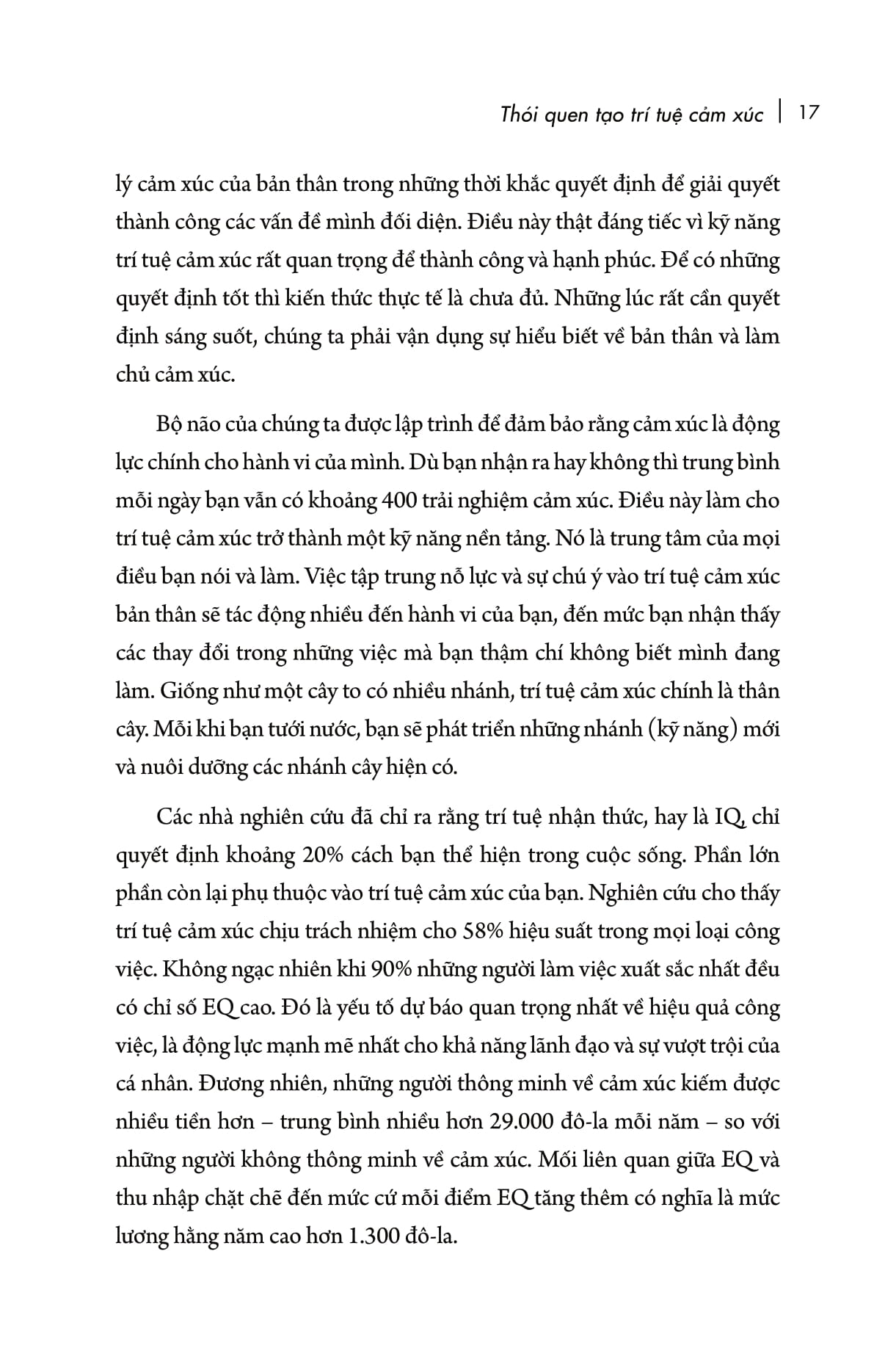 Thói quen tạo trí tuệ cảm xúc | 17

lý cảm xúc của bản thân trong những thời khắc quyết định để giải quyết thành công các vấn đề mình đối diện. Điều này thật đáng tiếc vì kỹ năng trí tuệ cảm xúc rất quan trọng để thành công và hạnh phúc. Để có những quyết định tốt thì kiến thức thực tế là chưa đủ. Những lúc rất cần quyết định sáng suốt, chúng ta phải vận dụng sự hiểu biết về bản thân và làm chủ cảm xúc.

Bộ não của chúng ta được lập trình để đảm bảo rằng cảm xúc là động lực chính cho hành vi của mình. Dù bạn nhận ra hay không thì trung bình mỗi ngày bạn vẫn có khoảng 400 trải nghiệm cảm xúc. Điều này làm cho trí tuệ cảm xúc trở thành một kỹ năng nền tảng. Nó là trung tâm của mọi điều bạn nói và làm. Việc tập trung nỗ lực và sự chú ý vào trí tuệ cảm xúc bản thân sẽ tác động nhiều đến hành vi của bạn, đến mức bạn nhận thấy các thay đổi trong những việc mà bạn thậm chí không biết mình đang làm. Giống như một cây to có nhiều nhánh, trí tuệ cảm xúc chính là thân cây. Mỗi khi bạn tưới nước, bạn sẽ phát triển những nhánh (kỹ năng) mới và nuôi dưỡng các nhánh cây hiện có.

Các nhà nghiên cứu đã chỉ ra rằng trí tuệ nhận thức, hay là IQ, chỉ quyết định khoảng 20% cách bạn thể hiện trong cuộc sống. Phần lớn phần còn lại phụ thuộc vào trí tuệ cảm xúc của bạn. Nghiên cứu cho thấy trí tuệ cảm xúc chịu trách nhiệm cho 58% hiệu suất trong mọi loại công việc. Không ngạc nhiên khi 90% những người làm việc xuất sắc nhất đều có chỉ số EQ cao. Đó là yếu tố dự báo quan trọng nhất về hiệu quả công việc, là động lực mạnh mẽ nhất cho khả năng lãnh đạo và sự vượt trội của cá nhân. Đương nhiên, những người thông minh về cảm xúc kiếm được nhiều tiền hơn – trung bình nhiều hơn 29.000 đô-la mỗi năm – so với những người không thông minh về cảm xúc. Mối liên quan giữa EQ và thu nhập chặt chẽ đến mức cứ mỗi điểm EQ tăng thêm có nghĩa là mức lương hằng năm cao hơn 1.300 đô-la.